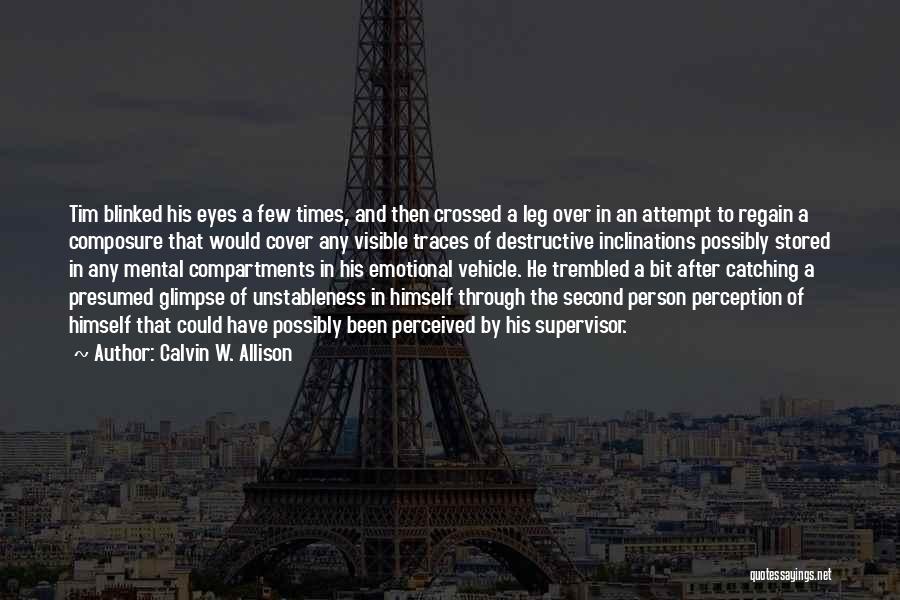 Tim blinked his eyes a few times, and then crossed a leg over in an attempt to regain a composure that would cover any visible traces of destructive inclinations possibly stored in any mental compartments in his emotional vehicle. He trembled a bit after catching a presumed glimpse of unstableness in himself through the second person perception of himself that could have possibly been perceived by his supervisor.

~ Author: Calvin W. Allison

quotessayings.net